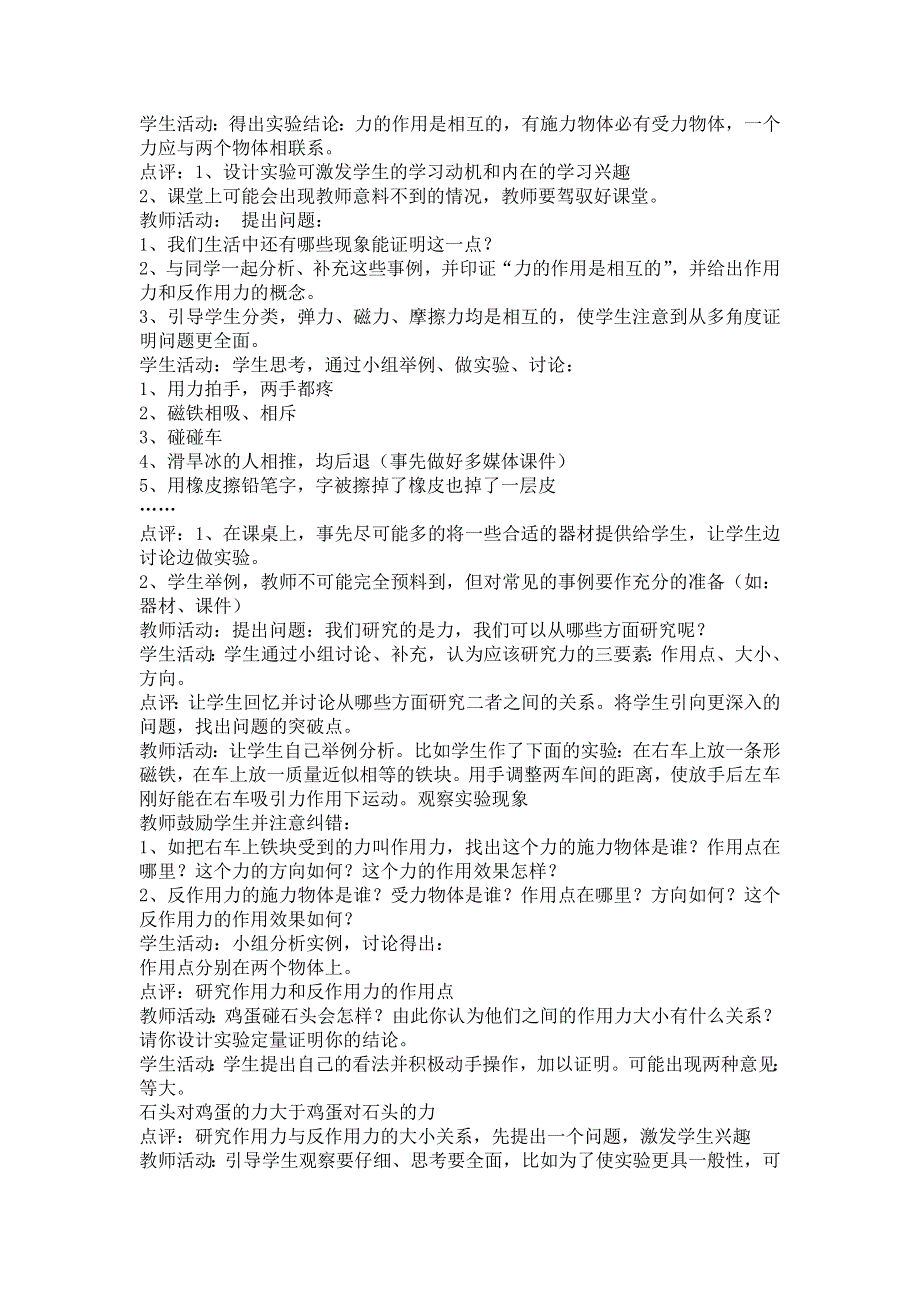 学生活动：得出实验结论：力的作用是相互的，有施力物体必有受力物体，一个力应与两个物体相联系。
点评：1、设计实验可激发学生的学习动机和内在的学习兴趣
2、课堂上可能会出现教师意料不到的情况，教师要驾驭好课堂。
教师活动： 提出问题：
1、我们生活中还有哪些现象能证明这一点？
2、与同学一起分析、补充这些事例，并印证“力的作用是相互的”，并给出作用力和反作用力的概念。
3、引导学生分类，弹力、磁力、摩擦力均是相互的，使学生注意到从多角度证明问题更全面。
学生活动：学生思考，通过小组举例、做实验、讨论：
1、用力拍手，两手都疼
2、磁铁相吸、相斥
3、碰碰车
4、滑旱冰的人相推，均后退（事先做好多媒体课件）
5、用橡皮擦铅笔字，字被擦掉了橡皮也掉了一层皮
……
点评：1、在课桌上，事先尽可能多的将一些合适的器材提供给学生，让学生边讨论边做实验。
2、学生举例，教师不可能完全预料到，但对常见的事例要作充分的准备（如：器材、课件）
教师活动：提出问题：我们研究的是力，我们可以从哪些方面研究呢？
学生活动：学生通过小组讨论、补充，认为应该研究力的三要素：作用点、大小、方向。
点评：让学生回忆并讨论从哪些方面研究二者之间的关系。将学生引向更深入的问题，找出问题的突破点。
教师活动：让学生自己举例分析。比如学生作了下面的实验：在右车上放一条形磁铁，在车上放一质量近似相等的铁块。用手调整两车间的距离，使放手后左车刚好能在右车吸引力作用下运动。观察实验现象
教师鼓励学生并注意纠错：
1、如把右车上铁块受到的力叫作用力，找出这个力的施力物体是谁？作用点在哪里？这个力的方向如何？这个力的作用效果怎样？
2、反作用力的施力物体是谁？受力物体是谁？作用点在哪里？方向如何？这个反作用力的作用效果如何？
学生活动：小组分析实例，讨论得出：
作用点分别在两个物体上。
点评：研究作用力和反作用力的作用点
教师活动：鸡蛋碰石头会怎样？由此你认为他们之间的作用力大小有什么关系？请你设计实验定量证明你的结论。
学生活动：学生提出自己的看法并积极动手操作，加以证明。可能出现两种意见：等大。
石头对鸡蛋的力大于鸡蛋对石头的力
点评：研究作用力与反作用力的大小关系，先提出一个问题，激发学生兴趣
教师活动：引导学生观察要仔细、思考要全面，比如为了使实验更具一般性，可